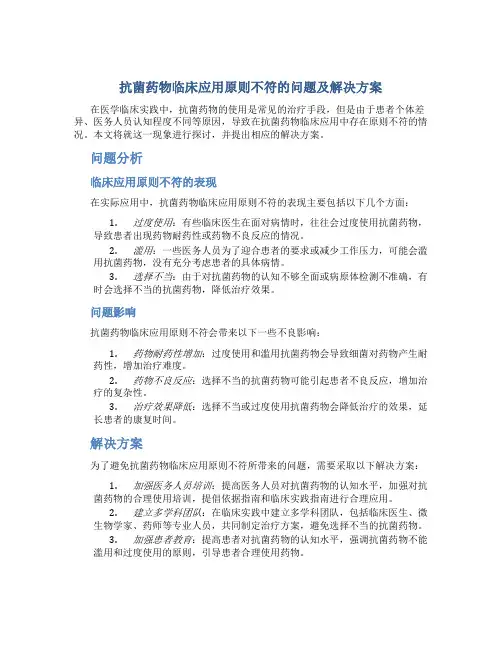 抗菌药物临床应用原则不符的问题及解决方案

在医学临床实践中，抗菌药物的使用是常见的治疗手段。但是由于患者个体差异、医务人员认知程度不同等原因，导致在抗菌药物临床应用中存在原则不符的情况。本文将就这一现象进行探讨，并提出相应的解决方案。

问题分析

临床应用原则不符的表现

在实际应用中，抗菌药物临床应用原则不符的表现主要包括以下几个方面：

1. 过度使用：有些临床医生在面对病情时，往往会过度使用抗菌药物，导致患者出现药物耐药性或药物不良反应的情况。
2. 滥用：一些医务人员为了迎合患者的要求或减少工作压力，可能会滥用抗菌药物，没有充分考虑患者的具体病情。
3. 选择不当：由于对抗菌药物的认知不够全面或病原体检测不准确，有时会选择不当的抗菌药物，降低治疗效果。

问题影响

抗菌药物临床应用原则不符会带来以下一些不良影响：

1. 药物耐药性增加：过度使用和滥用抗菌药物会导致细菌对药物产生耐药性，增加治疗难度。
2. 药物不良反应：选择不当的抗菌药物可能引起患者不良反应，增加治疗的复杂性。
3. 治疗效果降低：选择不当或过度使用抗菌药物会降低治疗的效果，延长患者的康复时间。

解决方案

为了避免抗菌药物临床应用原则不符所带来的问题，需要采取以下解决方案：

1. 加强医务人员培训：提高医务人员对抗菌药物的认知水平，加强对抗菌药物的合理使用培训，提倡依据指南和临床实践指南进行合理应用。
2. 建立多学科团队：在临床实践中建立多学科团队，包括临床医生、微生物学家、药师等专业人员，共同制定治疗方案，避免选择不当的抗菌药物。
3. 加强患者教育：提高患者对抗菌药物的认知水平，强调抗菌药物不能滥用和过度使用的原则，引导患者合理使用药物。